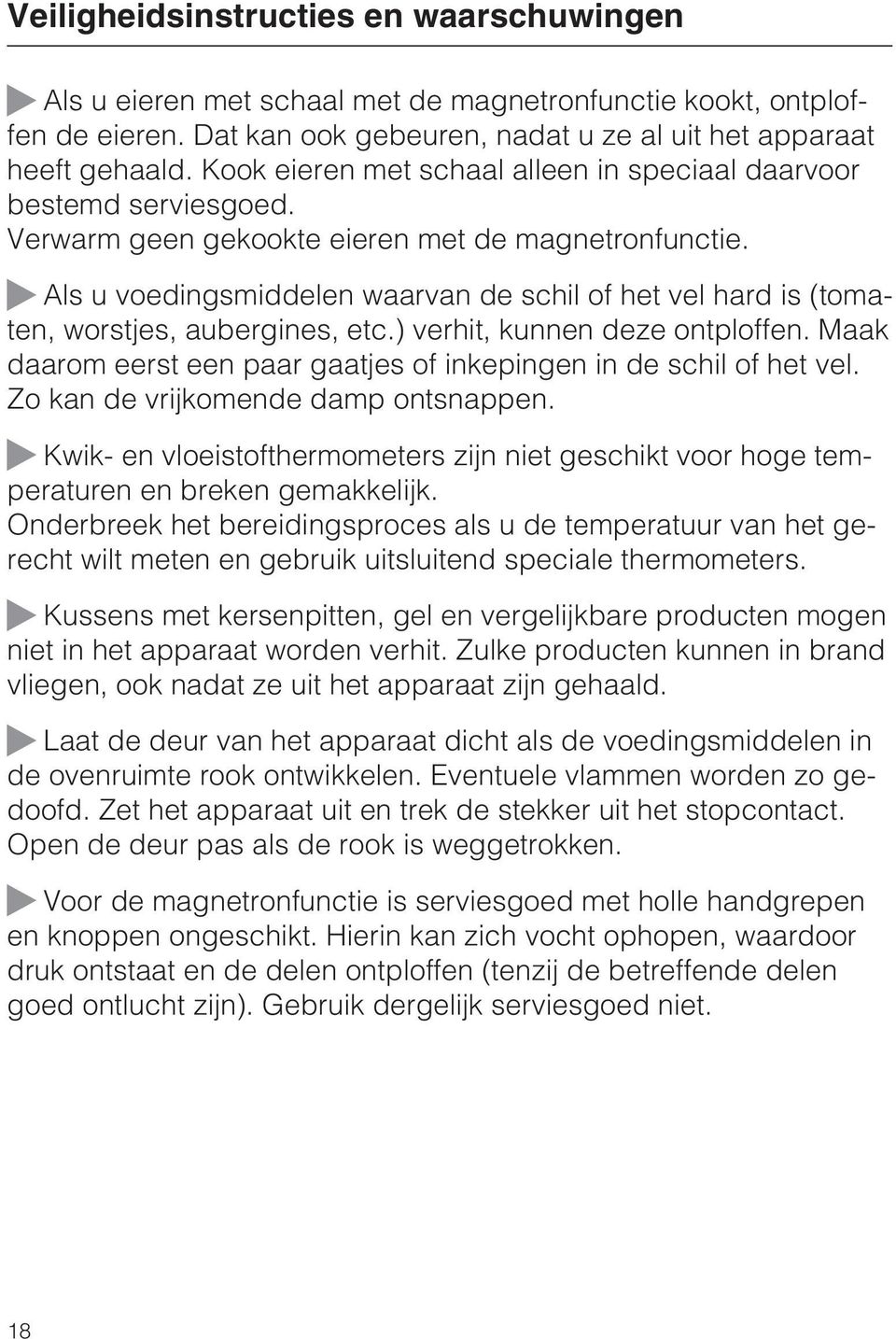 Veiligheidsinstructies en waarschuwingen

Als u eieren met schaal met de magnetronfunctie kookt, ontploffen de eieren. Dat kan ook gebeuren, nadat u ze al uit het apparaat heeft gehaald. Kook eieren met schaal alleen in speciaal daarvoor bestemd serviesgoed.
Verwarm geen gekookte eieren met de magnetronfunctie.

Als u voedingsmiddelen waarvan de schil of het vel hard is (tomaten, worstjes, aubergines, etc.) verhit, kunnen deze ontploffen. Maak daarom eerst een paar gaatjes of inkepingen in de schil of het vel. Zo kan de vrijkomende damp ontsnappen.

Kwik- en vloeistofthermometers zijn niet geschikt voor hoge temperaturen en breken gemakkelijk.
Onderbreek het bereidingsproces als u de temperatuur van het gerecht wilt meten en gebruik uitsluitend speciale thermometers.

Kussens met kersenpitten, gel en vergelijkbare producten mogen niet in het apparaat worden verhit. Zulke producten kunnen in brand vliegen, ook nadat ze uit het apparaat zijn gehaald.

Laat de deur van het apparaat dicht als de voedingsmiddelen in de ovenruimte rook ontwikkelen. Eventuele vlammen worden zo gedoofd. Zet het apparaat uit en trek de stekker uit het stopcontact. Open de deur pas als de rook is weggetrokken.

Voor de magnetronfunctie is serviesgoed met holle handgrepen en knoppen ongeschikt. Hierin kan zich vocht ophopen, waardoor druk ontstaat en de delen ontploffen (tenzij de betreffende delen goed ontlucht zijn). Gebruik dergelijk serviesgoed niet.

18